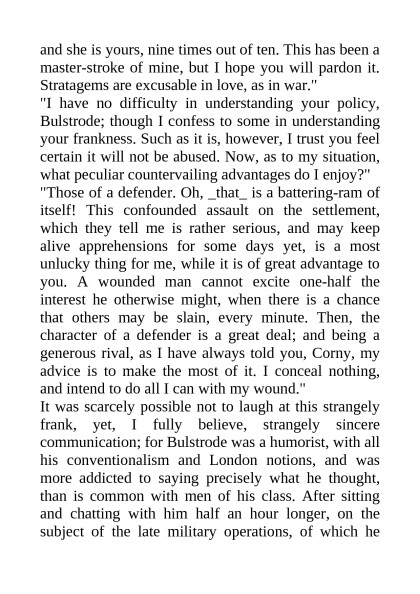 and she is yours, nine times out of ten. This has been a master-stroke of mine, but I hope you will pardon it. Stratagems are excusable in love, as in war."
"I have no difficulty in understanding your policy, Bulstrode; though I confess to some in understanding your frankness. Such as it is, however, I trust you feel certain it will not be abused. Now, as to my situation, what peculiar countervailing advantages do I enjoy?"
"Those of a defender. Oh, _that_ is a battering-ram of itself! This confounded assault on the settlement, which they tell me is rather serious, and may keep alive apprehensions for some days yet, is a most unlucky thing for me, while it is of great advantage to you. A wounded man cannot excite one-half the interest he otherwise might, when there is a chance that others may be slain, every minute. Then, the character of a defender is a great deal; and being a generous rival, as I have always told you, Corny, my advice is to make the most of it. I conceal nothing, and intend to do all I can with my wound."
It was scarcely possible not to laugh at this strangely frank, yet, I fully believe, strangely sincere communication; for Bulstrode was a humorist, with all his conventionalism and London notions, and was more addicted to saying precisely what he thought, than is common with men of his class. After sitting and chatting with him half an hour longer, on the subject of the late military operations, of which he